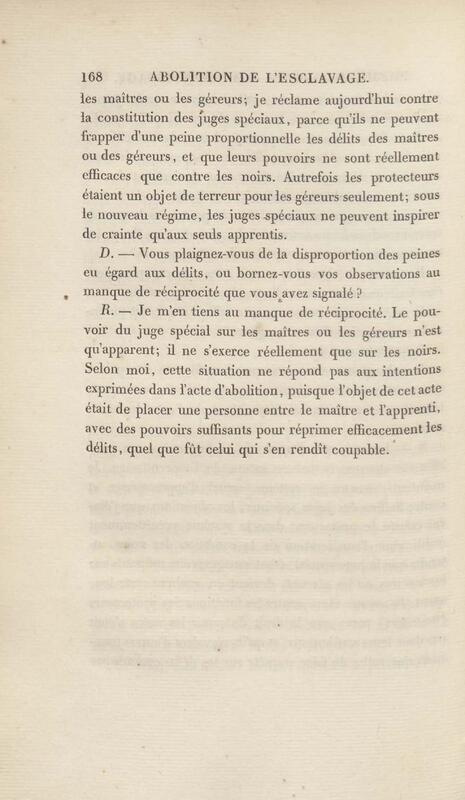 168 ABOLITION DE L'ESCLAVAGE.

les maîtres ou les géreurs; je réclame aujourd'hui contre la constitution des juges spéciaux, parce qu'ils ne peuvent frapper d'une peine proportionnelle les délits des maîtres ou des géreurs, et que leurs pouvoirs ne sont réellement efficaces que contre les noirs. Autrefois les protecteurs étaient un objet de terreur pour les géreurs seulement; sous le nouveau régime, les juges spéciaux ne peuvent inspirer de crainte qu'aux seuls apprentis.

D. — Vous plaignez-vous de la disproportion des peines eu égard aux délits, ou bornez-vous vos observations au manque de réciprocité que vous avez signalé?

R. — Je m'en tiens au manque de réciprocité. Le pouvoir du juge spécial sur les maîtres ou les géreurs n'est qu'apparent; il ne s'exerce réellement que sur les noirs. Selon moi, cette situation ne répond pas aux intentions exprimées dans l'acte d'abolition, puisque l'objet de cet acte était de placer une personne entre le maître et l'apprenti, avec des pouvoirs suffisants pour réprimer efficacement les délits, quel que fût celui qui s'en rendît coupable.